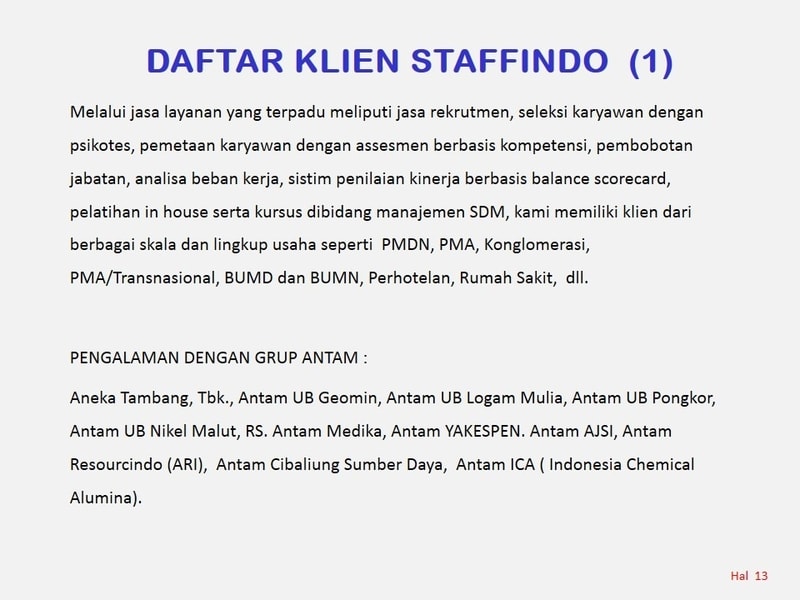 DAFTAR KLIEN STAFFINDO (1)

Melalui jasa layanan yang terpadu meliputi jasa rekrutmen, seleksi karyawan dengan psikotes, pemetaan karyawan dengan assesmen berbasis kompetensi, pembobotan jabatan, analisa beban kerja, sistim penilaian kinerja berbasis balance scorecard, pelatihan in house serta kursus dibidang manajemen SDM, kami memiliki klien dari berbagai skala dan lingkup usaha seperti PMDN, PMA, Konglomerasi, PMA/Transnasional, BUMD dan BUMN, Perhotelan, Rumah Sakit, dll.

PENGALAMAN DENGAN GRUP ANTAM :

Aneka Tambang, Tbk., Antam UB Geomin, Antam UB Logam Mulia, Antam UB Pongkor, Antam UB Nikel Malut, RS. Antam Medika, Antam YAKESPEN. Antam AJSI, Antam Resourcindo (ARI), Antam Cibaliung Sumber Daya, Antam ICA ( Indonesia Chemical Alumina).

Hal 13